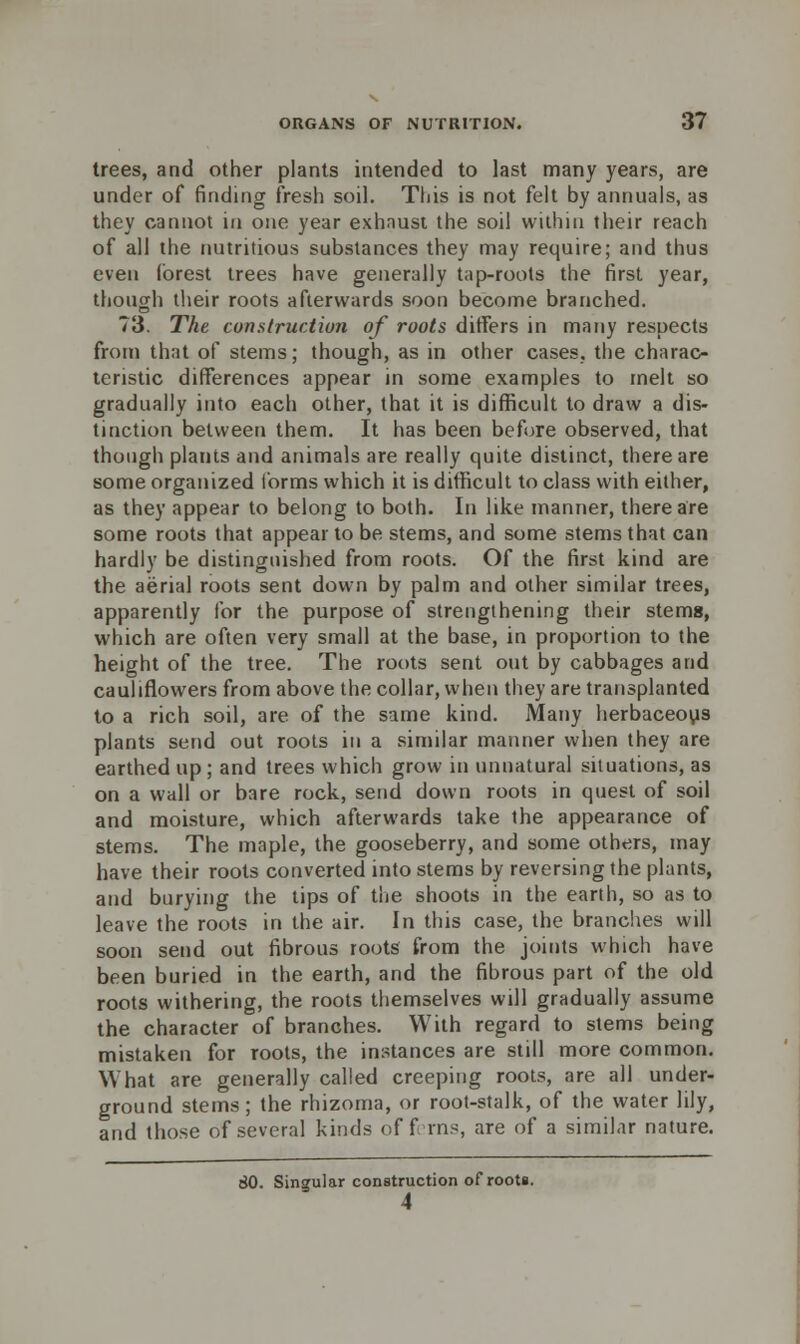 ORGANS OF NUTRITION. 37

trees, and other plants intended to last many years, are under of finding fresh soil. This is not felt by annuals, as they cannot in one year exhaust the soil within their reach of all the nutritious substances they may require; and thus even forest trees have generally tap-roots the first year, though their roots afterwards soon become branched.

73. The construction of roots differs in many respects from that of stems; though, as in other cases, the characteristic differences appear in some examples to melt so gradually into each other, that it is difficult to draw a distinction between them. It has been before observed, that though plants and animals are really quite distinct, there are some organized forms which it is difficult to class with either, as they appear to belong to both. In like manner, there are some roots that appear to be stems, and some stems that can hardly be distinguished from roots. Of the first kind are the aërial roots sent down by palm and other similar trees, apparently for the purpose of strengthening their stems, which are often very small at the base, in proportion to the height of the tree. The roots sent out by cabbages and cauliflowers from above the collar, when they are transplanted to a rich soil, are of the same kind. Many herbaceous plants send out roots in a similar manner when they are earthed up; and trees which grow in unnatural situations, as on a wall or bare rock, send down roots in quest of soil and moisture, which afterwards take the appearance of stems. The maple, the gooseberry, and some others, may have their roots converted into stems by reversing the plants, and burying the tips of the shoots in the earth, so as to leave the roots in the air. In this case, the branches will soon send out fibrous roots from the joints which have been buried in the earth, and the fibrous part of the old roots withering, the roots themselves will gradually assume the character of branches. With regard to stems being mistaken for roots, the instances are still more common. What are generally called creeping roots, are all underground stems; the rhizoma, or root-stalk, of the water lily, and those of several kinds of ferns, are of a similar nature.

80. Singular construction of roots.
4